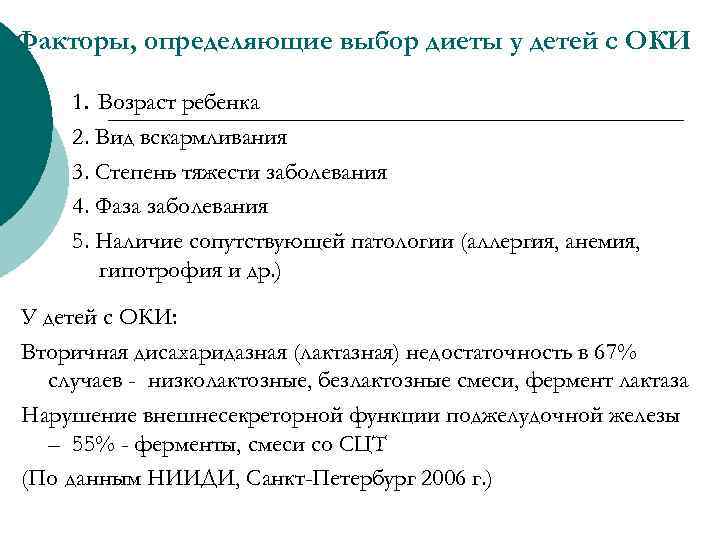 Факторы, определяющие выбор диеты у детей с ОКИ

1. Возраст ребенка

2. Вид вскармливания

3. Степень тяжести заболевания

4. Фаза заболевания

5. Наличие сопутствующей патологии (аллергия, анемия, гипотрофия и др.)

У детей с ОКИ:

Вторичная дисахаридазная (лактазная) недостаточность в 67% случаев - низколактозные, безлактозные смеси, фермент лактаза

Нарушение внешнесекреторной функции поджелудочной железы – 55% - ферменты, смеси со СЦТ

(По данным НИИДИ, Санкт-Петербург 2006 г.)